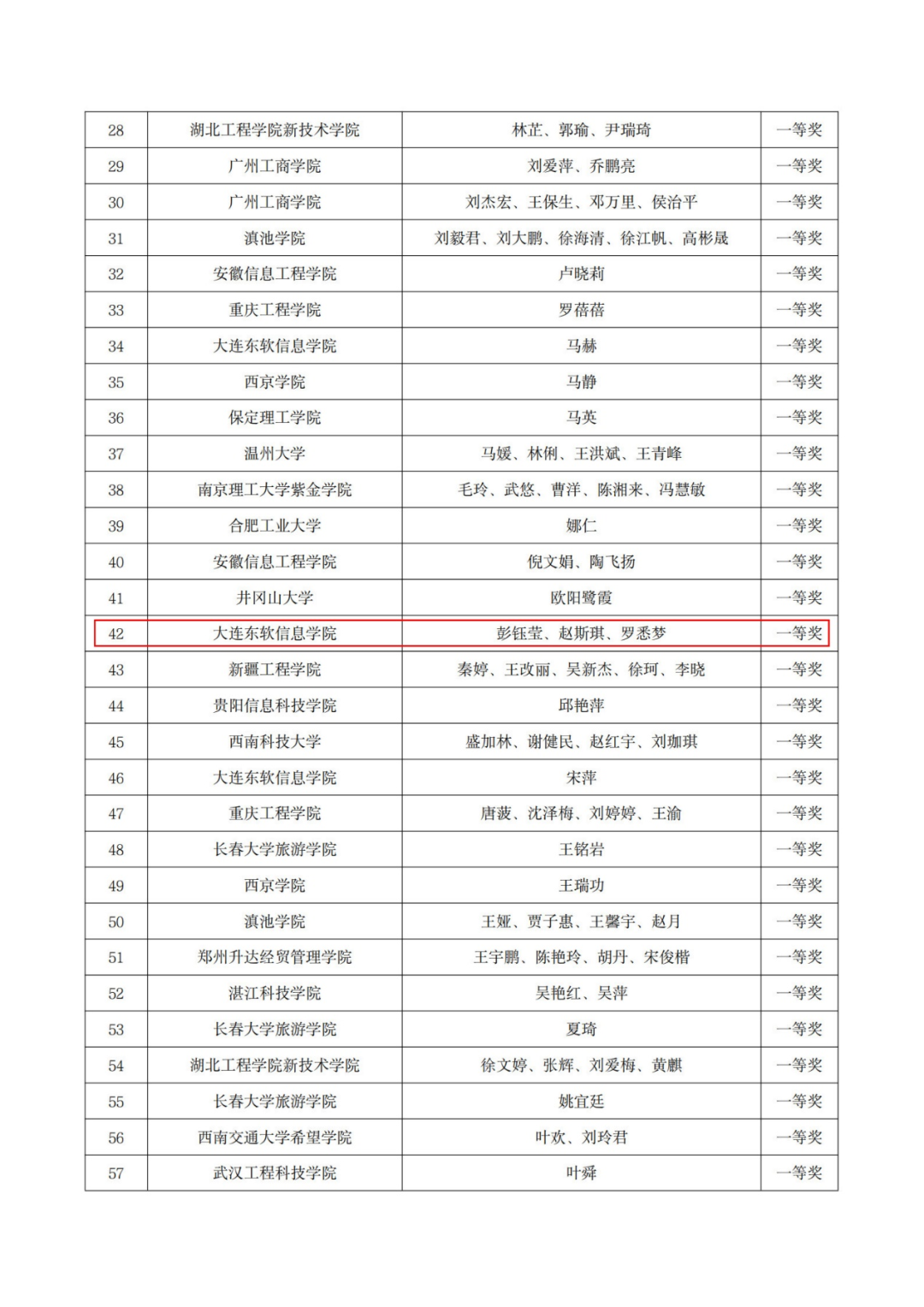 | 28 | 湖北工程学院新技术学院 | 林芷、郭瑜、尹瑞琦 | 一等奖 |
|---|---|---|---|
| 29 | 广州工商学院 | 刘爱萍、乔鹏亮 | 一等奖 |
| 30 | 广州工商学院 | 刘杰宏、王保生、邓万里、侯治平 | 一等奖 |
| 31 | 滇池学院 | 刘毅君、刘大鹏、徐海清、徐江帆、高彬晟 | 一等奖 |
| 32 | 安徽信息工程学院 | 卢晓莉 | 一等奖 |
| 33 | 重庆工程学院 | 罗蓓蓓 | 一等奖 |
| 34 | 大连东软信息学院 | 马赫 | 一等奖 |
| 35 | 西京学院 | 马静 | 一等奖 |
| 36 | 保定理工学院 | 马英 | 一等奖 |
| 37 | 温州大学 | 马媛、林俐、王洪斌、王青峰 | 一等奖 |
| 38 | 南京理工大学紫金学院 | 毛玲、武悠、曹洋、陈湘来、冯慧敏 | 一等奖 |
| 39 | 合肥工业大学 | 娜仁 | 一等奖 |
| 40 | 安徽信息工程学院 | 倪文娟、陶飞扬 | 一等奖 |
| 41 | 井冈山大学 | 欧阳鹭霞 | 一等奖 |
| 42 | 大连东软信息学院 | 彭钰莹、赵斯琪、罗悉梦 | 一等奖 |
| 43 | 新疆工程学院 | 秦婷、王改丽、吴新杰、徐珂、李晓 | 一等奖 |
| 44 | 贵阳信息科技学院 | 邱艳萍 | 一等奖 |
| 45 | 西南科技大学 | 盛加林、谢健民、赵红宇、刘珈琪 | 一等奖 |
| 46 | 大连东软信息学院 | 宋萍 | 一等奖 |
| 47 | 重庆工程学院 | 唐菠、沈泽梅、刘婷婷、王渝 | 一等奖 |
| 48 | 长春大学旅游学院 | 王铭岩 | 一等奖 |
| 49 | 西京学院 | 王瑞功 | 一等奖 |
| 50 | 滇池学院 | 王娅、贾子惠、王馨宇、赵月 | 一等奖 |
| 51 | 郑州升达经贸管理学院 | 王宇鹏、陈艳玲、胡丹、宋俊楷 | 一等奖 |
| 52 | 湛江科技学院 | 吴艳红、吴萍 | 一等奖 |
| 53 | 长春大学旅游学院 | 夏琦 | 一等奖 |
| 54 | 湖北工程学院新技术学院 | 徐文婷、张辉、刘爱梅、黄麒 | 一等奖 |
| 55 | 长春大学旅游学院 | 姚宜廷 | 一等奖 |
| 56 | 西南交通大学希望学院 | 叶欢、刘玲君 | 一等奖 |
| 57 | 武汉工程科技学院 | 叶舜 | 一等奖 |